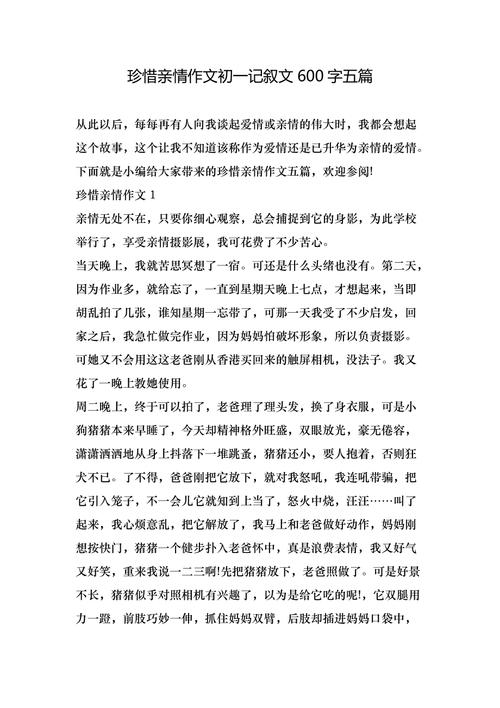 珍惜亲情作文初一记叙文 600 字五篇

从此以后，每每再有人向我谈起爱情或亲情的伟大时，我都会想起这个故事，这个让我不知道该称作为爱情还是已升华为亲情的爱情。下面就是小编给大家带来的珍惜亲情作文五篇，欢迎参阅!

珍惜亲情作文 1

亲情无处不在，只要你细心观察，总会捕捉到它的身影，为此学校举行了，享受亲情摄影展，我可花费了不少苦心。

当天晚上，我就苦思冥想了一宿。可还是什么头绪也没有。第二天，因为作业多，就给忘了，一直到星期天晚上七点，才想起来，当即胡乱拍了几张，谁知星期一忘带了，可那一天我受了不少启发，回家之后，我急忙做完作业，因为妈妈怕破坏形象，所以负责摄影。可她又不会用这这老爸刚从香港买回来的触屏相机，没法子。我又花了一晚上教她使用。

周二晚上，终于可以拍了，老爸理了理头发，换了身衣服，可是小狗猪猪本来早睡了，今天却精神格外旺盛，双眼放光，豪无倦容，潇潇洒洒地从身上抖落下一堆跳蚤，猪猪还小，要人抱着，否则狂犬不已。了不得，爸爸刚把它放下，就对我怒吼，我连吼带骗，把它引入笼子，不一会儿它就知到上当了，怒火中烧，汪汪……叫了起来，我心烦意乱，把它解放了，我马上和老爸做好动作，妈妈刚想按快门，猪猪一个健步扑入老爸怀中，真是浪费表情，我又好气又好笑，重来我说一二三啊!先把猪猪放下，老爸照做了。可是好景不长，猪猪似乎对照相机有兴趣了，以为是给它吃的呢!，它双腿用力一蹬，前肢巧妙一伸，抓住妈妈双臂，后肢却插进妈妈口袋中，